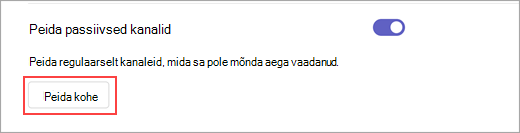 Peida passiivsed kanalid

Peida regulaarselt kanaleid, mida sa pole mõnda aega vaadanud.

Peida kohe